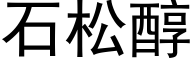 石松醇